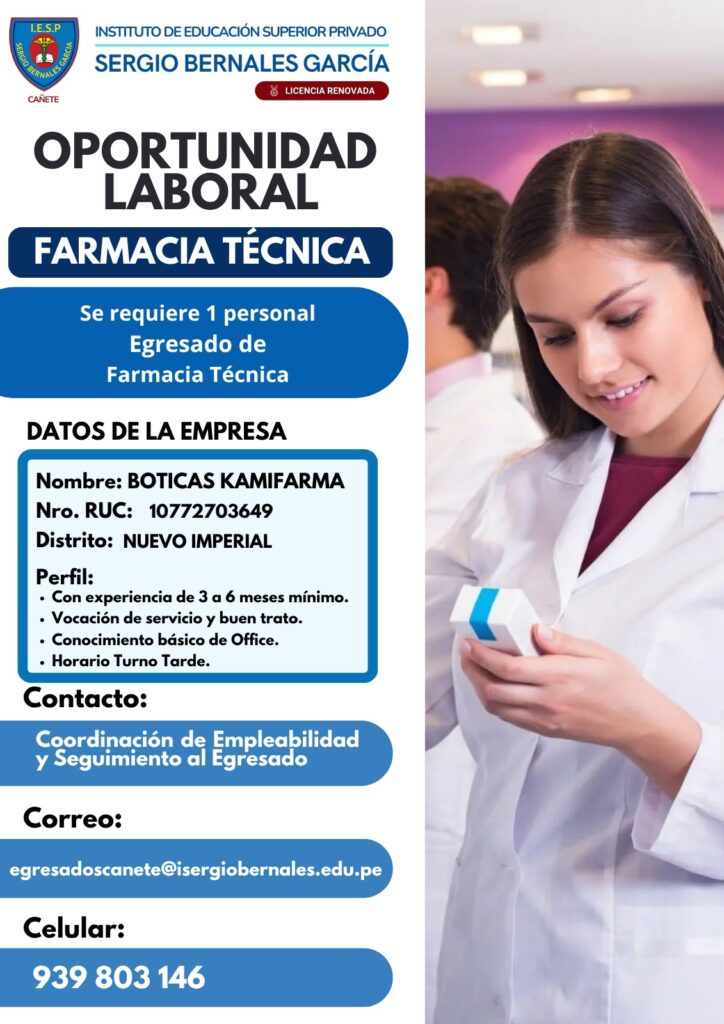 I.E.S.P
SERGIO BERNALES GARCÍA
CAÑETE

INSTITUTO DE EDUCACIÓN SUPERIOR PRIVADO
SERGIO BERNALES GARCÍA
LICENCIA RENOVADA

OPORTUNIDAD LABORAL

FARMACIA TÉCNICA

Se requiere 1 personal
Egresado de
Farmacia Técnica

DATOS DE LA EMPRESA

Nombre: BOTICAS KAMIFARMA
Nro. RUC: 10772703649
Distrito: NUEVO IMPERIAL

Perfil:
• Con experiencia de 3 a 6 meses mínimo.
• Vocación de servicio y buen trato.
• Conocimiento básico de Office.
• Horario Turno Tarde.

Contacto:

Coordinación de Empleabilidad y Seguimiento al Egresado

Correo:

egresadoscanete@isergiobernales.edu.pe

Celular:

939 803 146